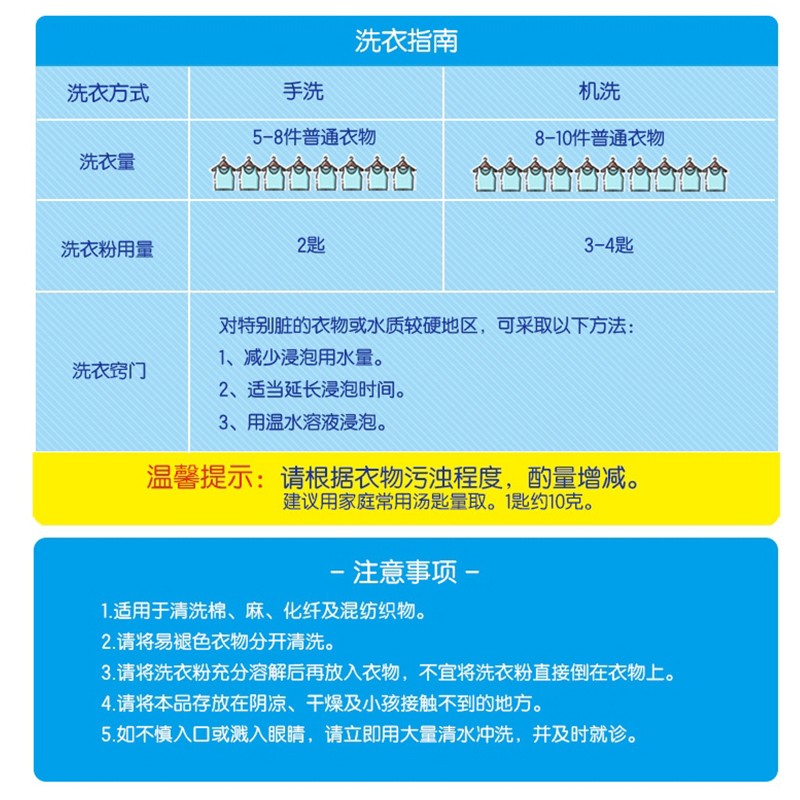 洗衣指南

| 洗衣方式 | 手洗 | 机洗 |
|---|---|---|
| 洗衣量 | 5-8件普通衣物 | 8-10件普通衣物 |
| 洗衣粉用量 | 2匙 | 3-4匙 |
| 洗衣窍门 | 对特别脏的衣物或水质较硬地区，可采取以下方法：<br>1、减少浸泡用水量。<br>2、适当延长浸泡时间。<br>3、用温水溶液浸泡。 | |

温馨提示：请根据衣物污浊程度，酌量增减。
建议用家庭常用汤匙量取。1匙约10克。

- 注意事项 -

1.适用于清洗棉、麻、化纤及混纺织物。
2.请将易褪色衣物分开清洗。
3.请将洗衣粉充分溶解后再放入衣物，不宜将洗衣粉直接倒在衣物上。
4.请将本品存放在阴凉、干燥及小孩接触不到的地方。
5.如不慎入口或溅入眼睛，请立即用大量清水冲洗，并及时就诊。